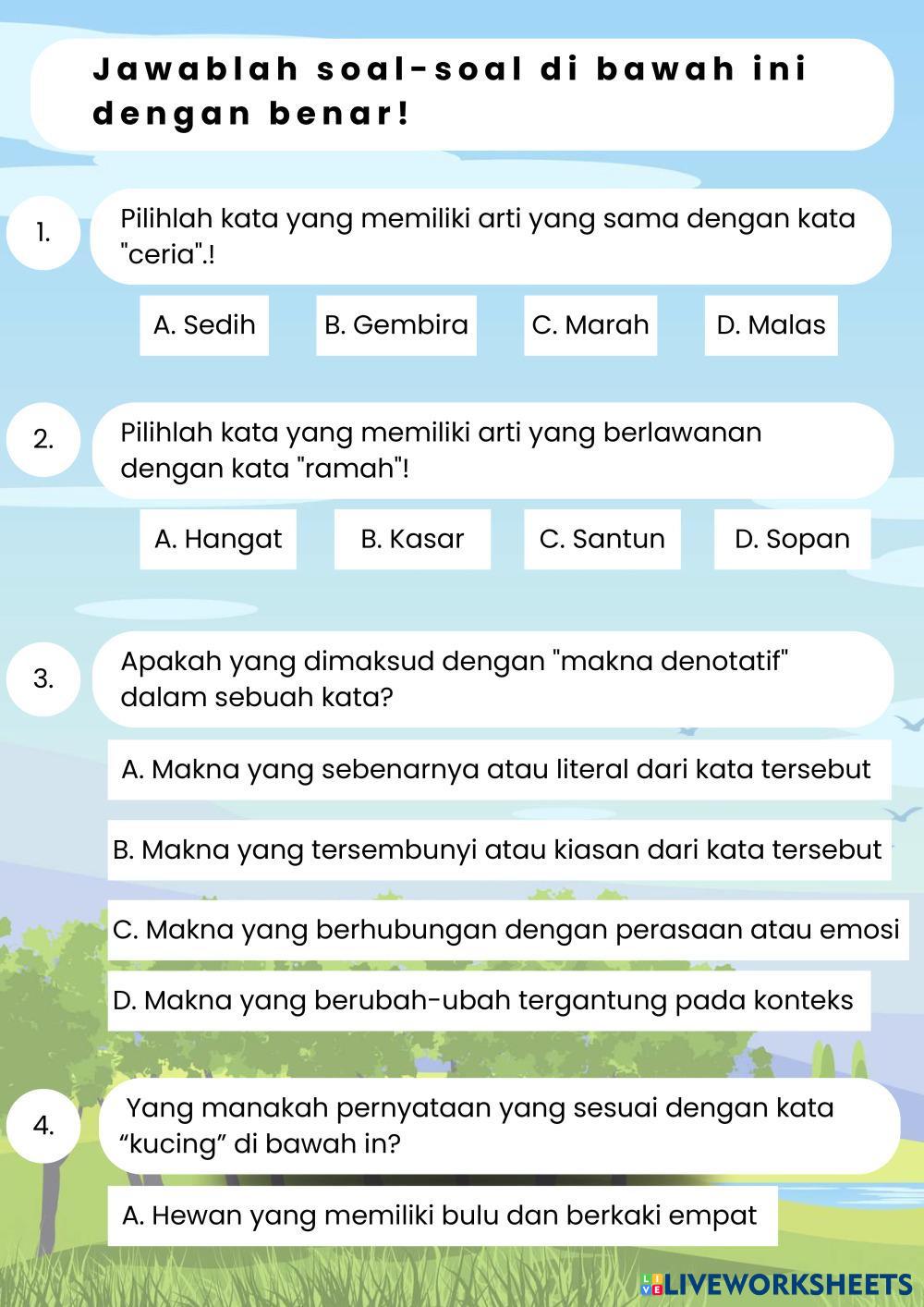 Jawablah soal-soal di bawah ini dengan benar!

1. Pilihlah kata yang memiliki arti yang sama dengan kata "ceria".!

A. Sedih
B. Gembira
C. Marah
D. Malas

2. Pilihlah kata yang memiliki arti yang berlawanan dengan kata "ramah"!

A. Hangat
B. Kasar
C. Santun
D. Sopan

3. Apakah yang dimaksud dengan "makna denotatif" dalam sebuah kata?

A. Makna yang sebenarnya atau literal dari kata tersebut
B. Makna yang tersembunyi atau kiasan dari kata tersebut
C. Makna yang berhubungan dengan perasaan atau emosi
D. Makna yang berubah-ubah tergantung pada konteks

4. Yang manakah pernyataan yang sesuai dengan kata “kucing” di bawah in?

A. Hewan yang memiliki bulu dan berkaki empat

LIVEWORKSHEETS